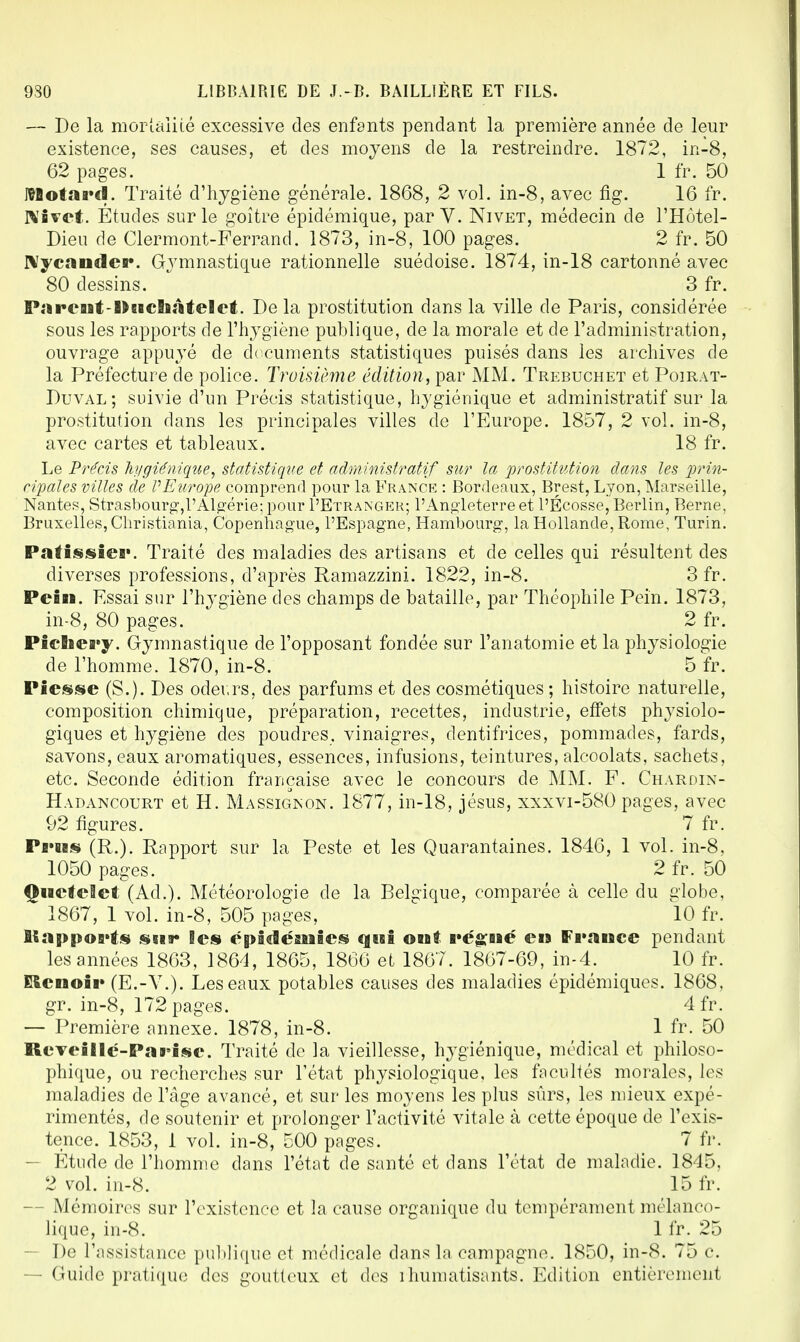 930 LIBRAIRIE DE J.-B. BAILLIÈRE ET FILS.

— De la mortalité excessive des enfants pendant la première année de leur existence, ses causes, et des moyens de la restreindre. 1872, in-8, 62 pages. 1 fr. 50

Motard. Traité d'hygiène générale. 1868, 2 vol. in-8, avec fig. 16 fr.

Nivet. Études sur le goître épidémique, par V. Nivet, médecin de l'Hôtel-Dieu de Clermont-Ferrand. 1873, in-8, 100 pages. 2 fr. 50

Nycander. Gymnastique rationnelle suédoise. 1874, in-18 cartonné avec 80 dessins. 3 fr.

Parent-Duchâtelet. De la prostitution dans la ville de Paris, considérée sous les rapports de l'hygiène publique, de la morale et de l'administration, ouvrage appuyé de documents statistiques puisés dans les archives de la Préfecture de police. Troisième édition, par MM. Trebuchet et Poirat-Duval; suivie d'un Précis statistique, hygiénique et administratif sur la prostitution dans les principales villes de l'Europe. 1857, 2 vol. in-8, avec cartes et tableaux. 18 fr.

Le Précis hygiénique, statistique et administratif sur la prostitution dans les principales villes de l'Europe comprend pour la France : Bordeaux, Brest, Lyon, Marseille, Nantes, Strasbourg, l'Algérie; pour l'Etranger; l'Angleterre et l'Écosse, Berlin, Berne, Bruxelles, Christiania, Copenhague, l'Espagne, Hambourg, la Hollande, Rome, Turin.

Patissier. Traité des maladies des artisans et de celles qui résultent des diverses professions, d'après Ramazzini. 1822, in-8. 3 fr.

Pein. Essai sur l'hygiène des champs de bataille, par Théophile Pein. 1873, in-8, 80 pages. 2 fr.

Pichery. Gymnastique de l'opposant fondée sur l'anatomie et la physiologie de l'homme. 1870, in-8. 5 fr.

Piesse (S.). Des odeurs, des parfums et des cosmétiques; histoire naturelle, composition chimique, préparation, recettes, industrie, effets physiologiques et hygiène des poudres, vinaigres, dentifrices, pommades, fards, savons, eaux aromatiques, essences, infusions, teintures, alcoolats, sachets, etc. Seconde édition française avec le concours de MM. F. Chardin-Hadancourt et H. Massignon. 1877, in-18, jésus, xxxvi-580 pages, avec 92 figures. 7 fr.

Prus (R.). Rapport sur la Peste et les Quarantaines. 1846, 1 vol. in-8, 1050 pages. 2 fr. 50

Quetelet (Ad.). Météorologie de la Belgique, comparée à celle du globe, 1867, 1 vol. in-8, 505 pages, 10 fr.

Rapports sur les épidémies qui ont régné en France pendant les années 1863, 1864, 1865, 1866 et 1867. 1867-69, in-4. 10 fr.

Renoir (E.-V.). Les eaux potables causes des maladies épidémiques. 1868, gr. in-8, 172 pages. 4 fr.

— Première annexe. 1878, in-8. 1 fr. 50

Reveillé-Parise. Traité de la vieillesse, hygiénique, médical et philosophique, ou recherches sur l'état physiologique, les facultés morales, les maladies de l'âge avancé, et sur les moyens les plus sûrs, les mieux expérimentés, de soutenir et prolonger l'activité vitale à cette époque de l'existence. 1853, 1 vol. in-8, 500 pages. 7 fr.

— Étude de l'homme dans l'état de santé et dans l'état de maladie. 1845, 2 vol. in-8. 15 fr.

— Mémoires sur l'existence et la cause organique du tempérament mélancolique, in-8. 1 fr. 25

— De l'assistance publique et médicale dans la campagne. 1850, in-8. 75 c.

— Guide pratique des goutteux et des rhumatisants. Edition entièrement